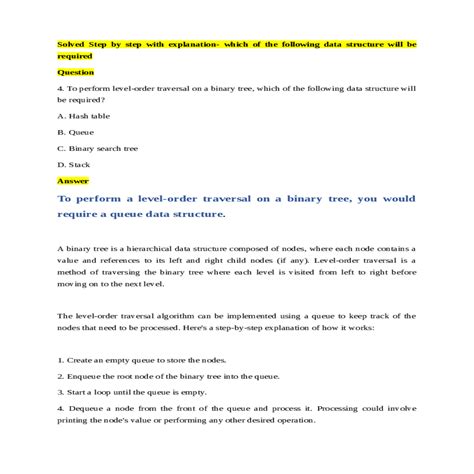 Solved Step by step with explanation- which of the following data structure will be required

Question

4. To perform level-order traversal on a binary tree, which of the following data structure will be required?

A. Hash table

B. Queue

C. Binary search tree

D. Stack

Answer

To perform a level-order traversal on a binary tree, you would require a queue data structure.

A binary tree is a hierarchical data structure composed of nodes, where each node contains a value and references to its left and right child nodes (if any). Level-order traversal is a method of traversing the binary tree where each level is visited from left to right before moving on to the next level.

The level-order traversal algorithm can be implemented using a queue to keep track of the nodes that need to be processed. Here's a step-by-step explanation of how it works:

1. Create an empty queue to store the nodes.

2. Enqueue the root node of the binary tree into the queue.

3. Start a loop until the queue is empty.

4. Dequeue a node from the front of the queue and process it. Processing could involve printing the node's value or performing any other desired operation.